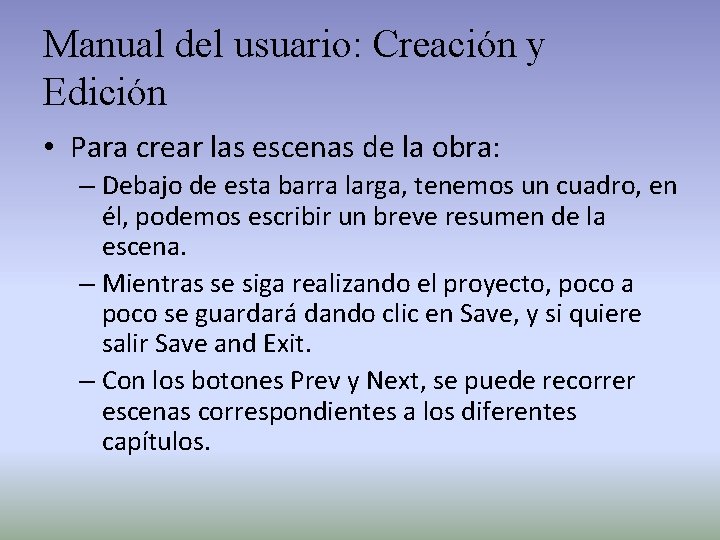 Manual del usuario: Creación y Edición

• Para crear las escenas de la obra:
– Debajo de esta barra larga, tenemos un cuadro, en él, podemos escribir un breve resumen de la escena.
– Mientras se siga realizando el proyecto, poco a poco se guardará dando clic en Save, y si quiere salir Save and Exit.
– Con los botones Prev y Next, se puede recorrer escenas correspondientes a los diferentes capítulos.